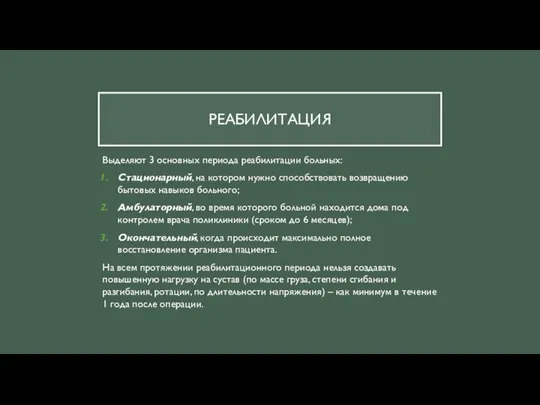 РЕАБИЛИТАЦИЯ

Выделяют 3 основных периода реабилитации больных:

1. Стационарный, на котором нужно способствовать возвращению бытовых навыков больного;
2. Амбулаторный, во время которого больной находится дома под контролем врача поликлиники (сроком до 6 месяцев);
3. Окончательный, когда происходит максимально полное восстановление организма пациента.

На всем протяжении реабилитационного периода нельзя создавать повышенную нагрузку на сустав (по массе груза, степени сгибания и разгибания, ротации, по длительности напряжения) – как минимум в течение 1 года после операции.